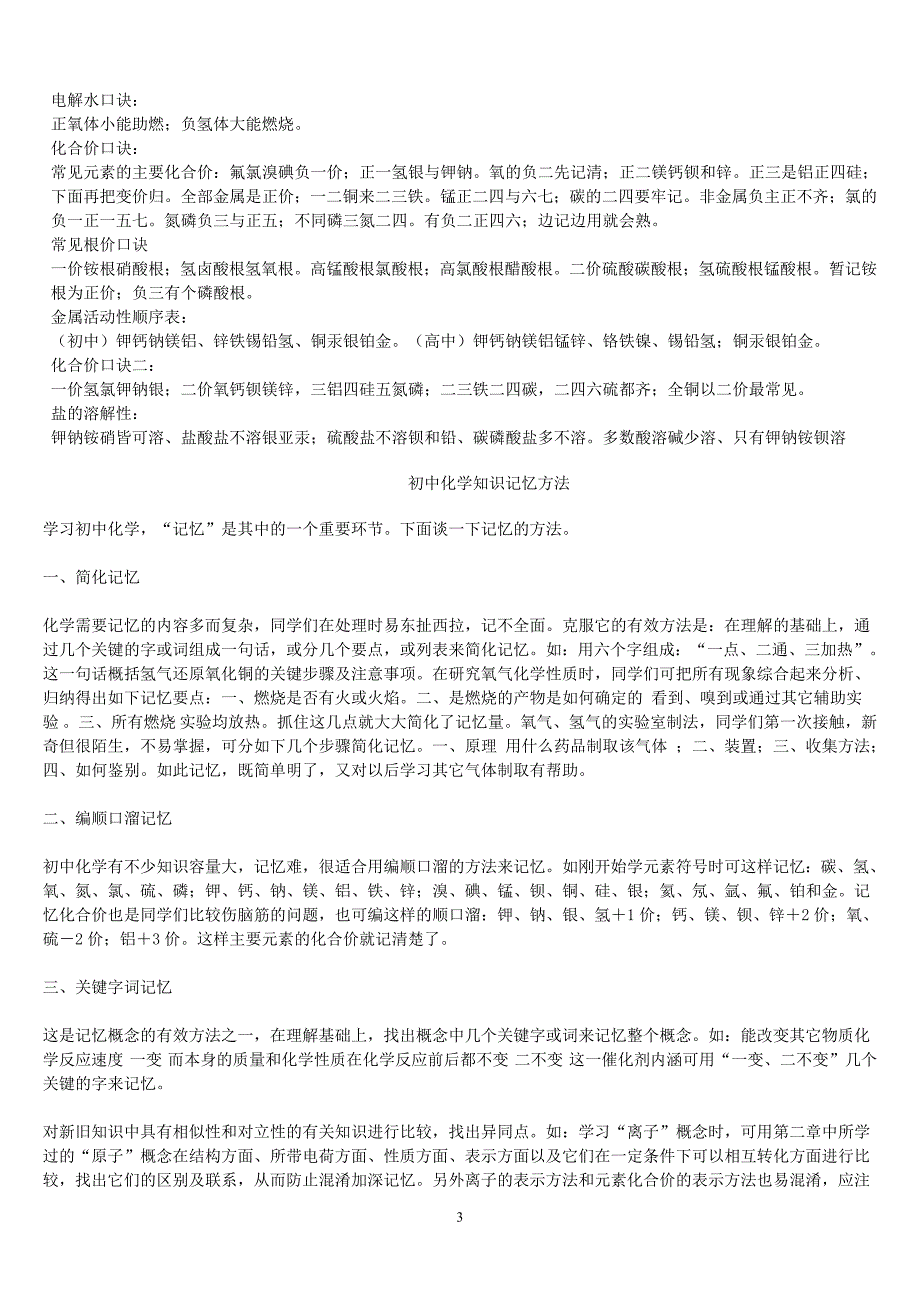 电解水口诀：
正氧体小能助燃；负氢体大能燃烧。
化合价口诀：
常见元素的主要化合价：氟氯溴碘负一价；正一氢银与钾钠。氧的负二先记清；正二镁钙钡和锌。正三是铝正四硅；下面再把变价归。全部金属是正价；一二铜来二三铁。锰正二四与六七；碳的二四要牢记。非金属负主正不齐；氯的负一正一五七。氮磷负三与正五；不同磷三氮二四。有负二正四六；边记边用就会熟。
常见根价口诀
一价铵根硝酸根；氢卤酸根氢氧根。高锰酸根氯酸根；高氯酸根醋酸根。二价硫酸碳酸根；氢硫酸根锰酸根。暂记铵根为正价；负三有个磷酸根。
金属活动性顺序表：
（初中）钾钙钠镁铝、锌铁锡铅氢、铜汞银铂金。（高中）钾钙钠镁铝锰锌、铬铁镍、锡铅氢；铜汞银铂金。
化合价口诀二：
一价氢氯钾钠银；二价氧钙钡镁锌，三铝四硅五氮磷；二三铁二四碳，二四六硫都齐；全铜以二价最常见。
盐的溶解性：
钾钠铵硝皆可溶、盐酸盐不溶银亚汞；硫酸盐不溶钡和铅、碳磷酸盐多不溶。多数酸溶碱少溶、只有钾钠铵钡溶

初中化学知识记忆方法

学习初中化学，“记忆”是其中的一个重要环节。下面谈一下记忆的方法。

一、简化记忆

化学需要记忆的内容多而复杂，同学们在处理时易东扯西拉，记不全面。克服它的有效方法是：在理解的基础上，通过几个关键的字或词组成一句话，或分几个要点，或列表来简化记忆。如：用六个字组成：“一点、二通、三加热”。这一句话概括氢气还原氧化铜的关键步骤及注意事项。在研究氧气化学性质时，同学们可把所有现象综合起来分析、归纳得出如下记忆要点：一、燃烧是否有火或火焰。二、是燃烧的产物是如何确定的 看到、嗅到或通过其它辅助实验 。三、所有燃烧 实验均放热。抓住这几点就大大简化了记忆量。氧气、氢气的实验室制法，同学们第一次接触，新奇但很陌生，不易掌握，可分如下几个步骤简化记忆。一、原理 用什么药品制取该气体 ；二、装置；三、收集方法；四、如何鉴别。如此记忆，既简单明了，又对以后学习其它气体制取有帮助。

二、编顺口溜记忆

初中化学有不少知识容量大，记忆难，很适合用编顺口溜的方法来记忆。如刚开始学元素符号时可这样记忆：碳、氢、氧、氮、氯、硫、磷；钾、钙、钠、镁、铝、铁、锌；溴、碘、锰、钡、铜、硅、银；氦、氖、氩、氟、铂和金。记忆化合价也是同学们比较伤脑筋的问题，也可编这样的顺口溜：钾、钠、银、氢＋1 价；钙、镁、钡、锌＋2 价；氧、硫－2 价；铝＋3 价。这样主要元素的化合价就记清楚了。

三、关键字词记忆

这是记忆概念的有效方法之一，在理解基础上，找出概念中几个关键字或词来记忆整个概念。如：能改变其它物质化学反应速度 一变 而本身的质量和化学性质在化学反应前后都不变 二不变 这一催化剂内涵可用“一变、二不变”几个关键的字来记忆。

对新旧知识中具有相似性和对立性的有关知识进行比较，找出异同点。如：学习“离子”概念时，可用第二章中所学过的“原子”概念在结构方面、所带电荷方面、性质方面、表示方面以及它们在一定条件下可以相互转化方面进行比较，找出它们的区别及联系，从而防止混淆加深记忆。另外离子的表示方法和元素化合价的表示方法也易混淆，应注

3